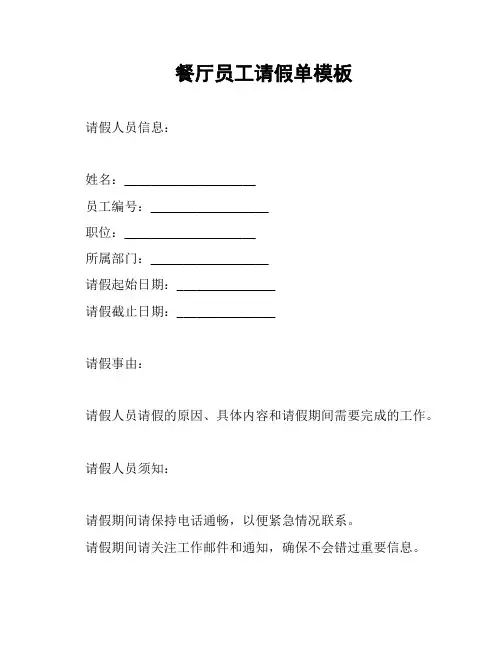 餐厅员工请假单模板

请假人员信息：

姓名：____________________
员工编号：__________________
职位：____________________
所属部门：__________________
请假起始日期：_______________
请假截止日期：_______________

请假事由：

请假人员请假的原因、具体内容和请假期间需要完成的工作。

请假人员须知：

请假期间请保持电话通畅，以便紧急情况联系。
请假期间请关注工作邮件和通知，确保不会错过重要信息。